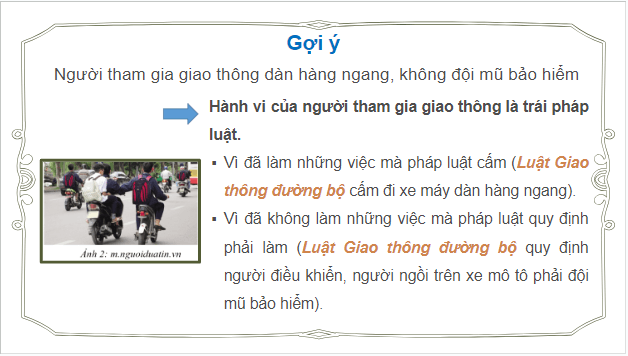 Gợi ý

Người tham gia giao thông dàn hàng ngang, không đội mũ bảo hiểm

Hành vi của người tham gia giao thông là trái pháp luật.

Ảnh 2: m.nguoiduatin.vn

▪ Vì đã làm những việc mà pháp luật cấm (Luật Giao thông đường bộ cấm đi xe máy dàn hàng ngang).

▪ Vì đã không làm những việc mà pháp luật quy định phải làm (Luật Giao thông đường bộ quy định người điều khiển, người ngồi trên xe mô tô phải đội mũ bảo hiểm).